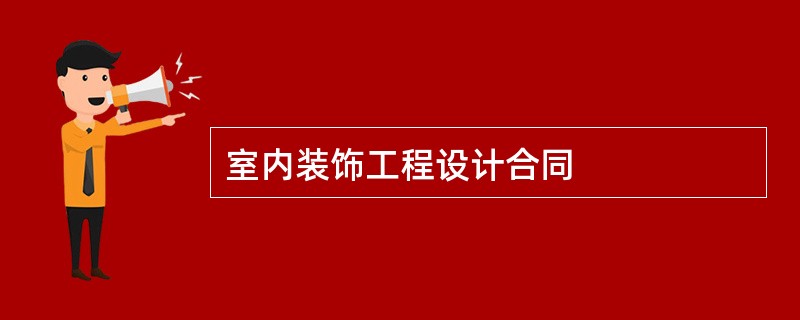 室内装饰工程设计合同